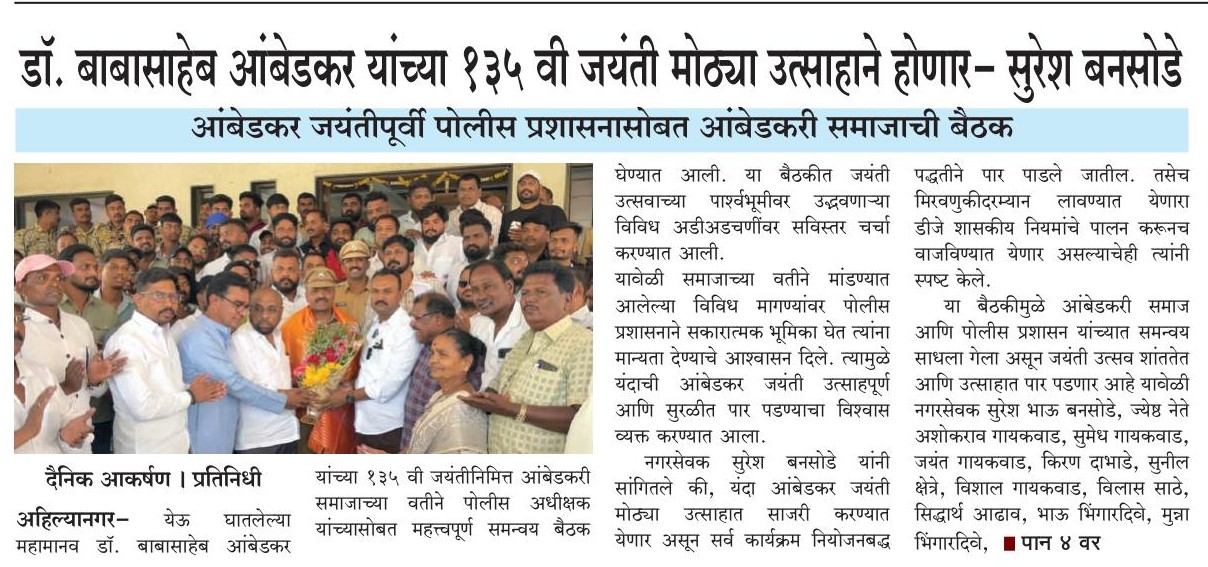 डॉ. बाबासाहेब आंबेडकर यांच्या १३५ वी जयंती मोठ्या उत्साहाने होणार- सुरेश बनसोडे

आंबेडकर जयंतीपूर्वी पोलीस प्रशासनासोबत आंबेडकरी समाजाची बैठक

दैनिक आकर्षण । प्रतिनिधी

अहिल्यानगर- येऊ घातलेल्या महामानव डॉ. बाबासाहेब आंबेडकर यांच्या १३५ वी जयंतीनिमित्त आंबेडकरी समाजाच्या वतीने पोलीस अधीक्षक यांच्यासोबत महत्त्वपूर्ण समन्वय बैठक घेण्यात आली. या बैठकीत जयंती उत्सवाच्या पार्श्वभूमीवर उद्भवणाऱ्या विविध अडीअडचणींवर सविस्तर चर्चा करण्यात आली.

यावेळी समाजाच्या वतीने मांडण्यात आलेल्या विविध मागण्यांवर पोलीस प्रशासनाने सकारात्मक भूमिका घेत त्यांना मान्यता देण्याचे आश्वासन दिले. त्यामुळे यंदाची आंबेडकर जयंती उत्साहपूर्ण आणि सुरळीत पार पडण्याचा विश्वास व्यक्त करण्यात आला.

नगरसेवक सुरेश बनसोडे यांनी सांगितले की, यंदा आंबेडकर जयंती मोठ्या उत्साहात साजरी करण्यात येणार असून सर्व कार्यक्रम नियोजनबद्ध पद्धतीने पार पाडले जातील. तसेच मिरवणुकीदरम्यान लावण्यात येणारा डीजे शासकीय नियमांचे पालन करूनच वाजविण्यात येणार असल्याचेही त्यांनी स्पष्ट केले.

या बैठकीमुळे आंबेडकरी समाज आणि पोलीस प्रशासन यांच्यात समन्वय साधला गेला असून जयंती उत्सव शांततेत आणि उत्साहात पार पडणार आहे यावेळी नगरसेवक सुरेश भाऊ बनसोडे, ज्येष्ठ नेते अशोकराव गायकवाड, सुमेध गायकवाड, जयंत गायकवाड, किरण दाभाडे, सुनील क्षेत्रे, विशाल गायकवाड, विलास साठे, सिद्धार्थ आढाव, भाऊ भिंगारदिवे, मुन्ना भिंगारदिवे, ■ पान ४ वर